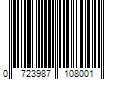 0 723987 108001